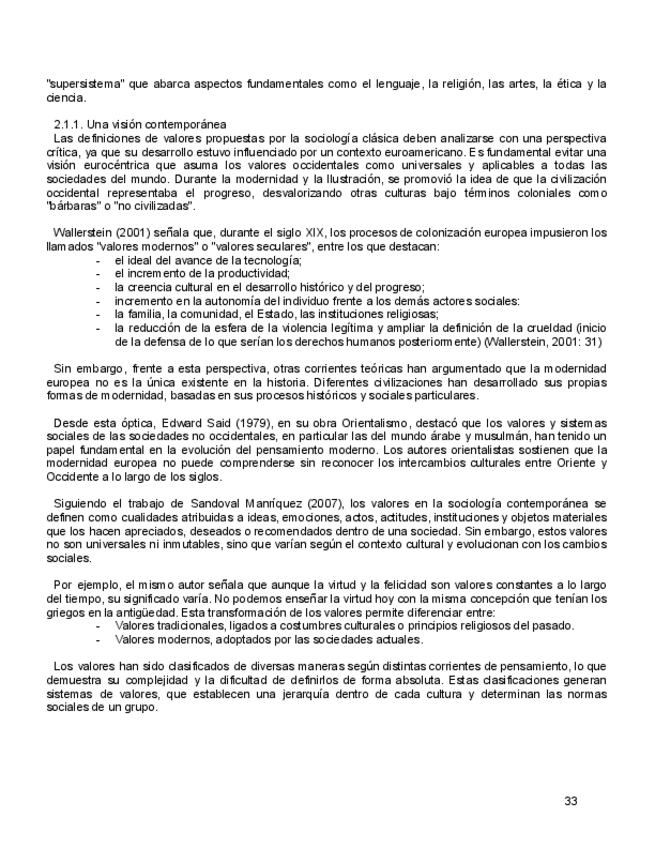 "supersistema" que abarca aspectos fundamentales como el lenguaje, la religión, las artes, la ética y la ciencia.

2.1.1. Una visión contemporánea
Las definiciones de valores propuestas por la sociología clásica deben analizarse con una perspectiva crítica, ya que su desarrollo estuvo influenciado por un contexto euroamericano. Es fundamental evitar una visión eurocéntrica que asuma los valores occidentales como universales y aplicables a todas las sociedades del mundo. Durante la modernidad y la Ilustración, se promovió la idea de que la civilización occidental representaba el progreso, desvalorizando otras culturas bajo términos coloniales como "bárbaras" o "no civilizadas".

Wallerstein (2001) señala que, durante el siglo XIX, los procesos de colonización europea impusieron los llamados "valores modernos" o "valores seculares", entre los que destacan:
- el ideal del avance de la tecnología;
- el incremento de la productividad;
- la creencia cultural en el desarrollo histórico y del progreso;
- incremento en la autonomía del individuo frente a los demás actores sociales:
- la familia, la comunidad, el Estado, las instituciones religiosas;
- la reducción de la esfera de la violencia legítima y ampliar la definición de la crueldad (inicio de la defensa de lo que serían los derechos humanos posteriormente) (Wallerstein, 2001: 31)

Sin embargo, frente a esta perspectiva, otras corrientes teóricas han argumentado que la modernidad europea no es la única existente en la historia. Diferentes civilizaciones han desarrollado sus propias formas de modernidad, basadas en sus procesos históricos y sociales particulares.

Desde esta óptica, Edward Said (1979), en su obra Orientalismo, destacó que los valores y sistemas sociales de las sociedades no occidentales, en particular las del mundo árabe y musulmán, han tenido un papel fundamental en la evolución del pensamiento moderno. Los autores orientalistas sostienen que la modernidad europea no puede comprenderse sin reconocer los intercambios culturales entre Oriente y Occidente a lo largo de los siglos.

Siguiendo el trabajo de Sandoval Manríquez (2007), los valores en la sociología contemporánea se definen como cualidades atribuidas a ideas, emociones, actos, actitudes, instituciones y objetos materiales que los hacen apreciados, deseados o recomendados dentro de una sociedad. Sin embargo, estos valores no son universales ni inmutables, sino que varían según el contexto cultural y evolucionan con los cambios sociales.

Por ejemplo, el mismo autor señala que aunque la virtud y la felicidad son valores constantes a lo largo del tiempo, su significado varía. No podemos enseñar la virtud hoy con la misma concepción que tenían los griegos en la antigüedad. Esta transformación de los valores permite diferenciar entre:
- Valores tradicionales, ligados a costumbres culturales o principios religiosos del pasado.
- Valores modernos, adoptados por las sociedades actuales.

Los valores han sido clasificados de diversas maneras según distintas corrientes de pensamiento, lo que demuestra su complejidad y la dificultad de definirlos de forma absoluta. Estas clasificaciones generan sistemas de valores, que establecen una jerarquía dentro de cada cultura y determinan las normas sociales de un grupo.

33